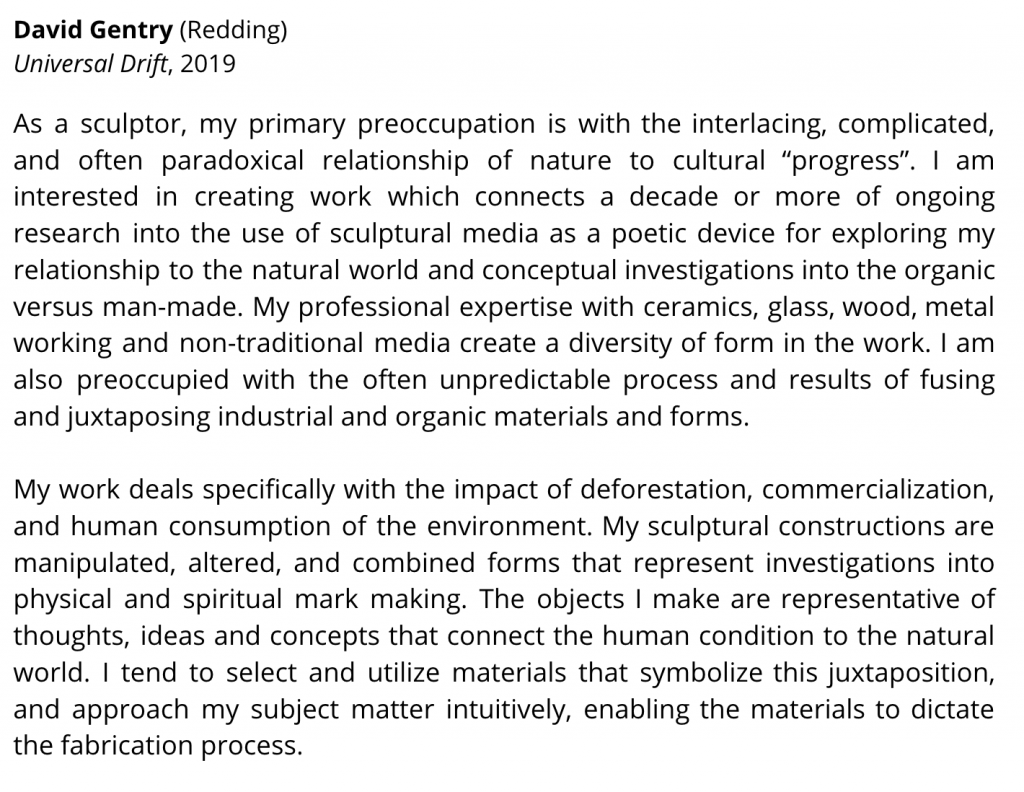 David Gentry (Redding)
Universal Drift, 2019

As a sculptor, my primary preoccupation is with the interlacing, complicated, and often paradoxical relationship of nature to cultural “progress”. I am interested in creating work which connects a decade or more of ongoing research into the use of sculptural media as a poetic device for exploring my relationship to the natural world and conceptual investigations into the organic versus man-made. My professional expertise with ceramics, glass, wood, metal working and non-traditional media create a diversity of form in the work. I am also preoccupied with the often unpredictable process and results of fusing and juxtaposing industrial and organic materials and forms.

My work deals specifically with the impact of deforestation, commercialization, and human consumption of the environment. My sculptural constructions are manipulated, altered, and combined forms that represent investigations into physical and spiritual mark making. The objects I make are representative of thoughts, ideas and concepts that connect the human condition to the natural world. I tend to select and utilize materials that symbolize this juxtaposition, and approach my subject matter intuitively, enabling the materials to dictate the fabrication process.